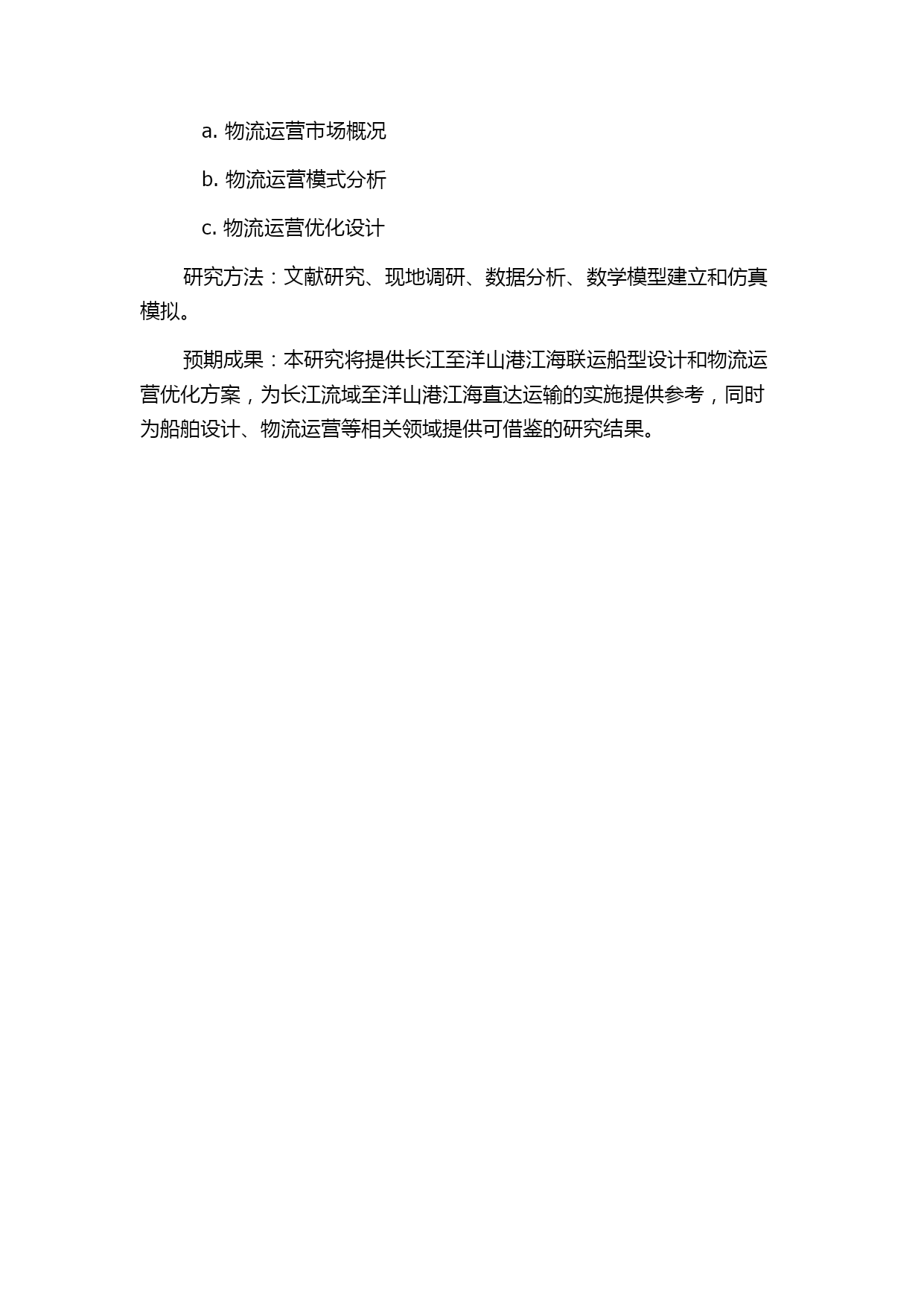 a. 物流运营市场概况

b. 物流运营模式分析

c. 物流运营优化设计

研究方法：文献研究、现地调研、数据分析、数学模型建立和仿真模拟。

预期成果：本研究将提供长江至洋山港江海联运船型设计和物流运营优化方案，为长江流域至洋山港江海直达运输的实施提供参考，同时为船舶设计、物流运营等相关领域提供可借鉴的研究结果。